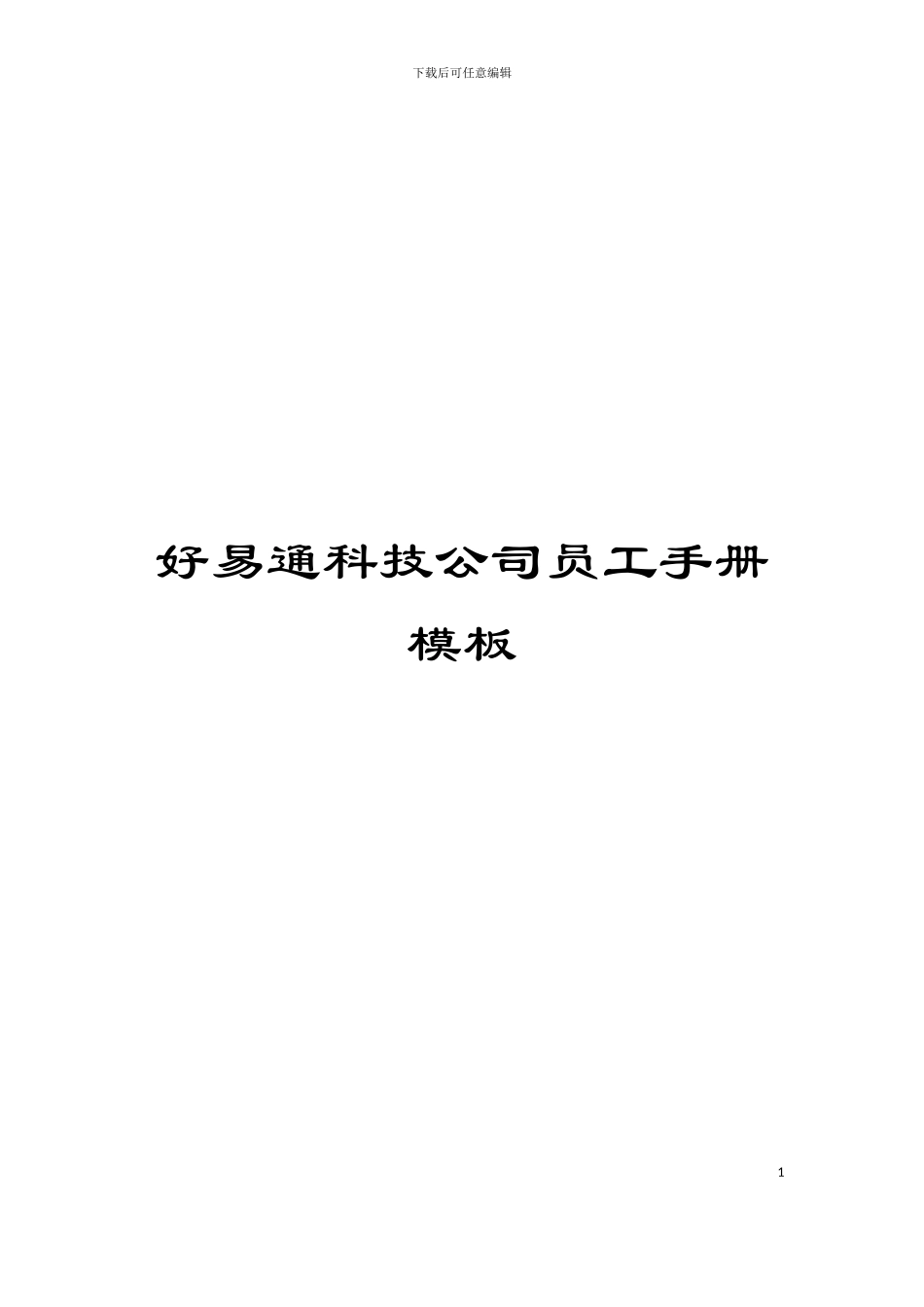 下载后可任意编辑

好易通科技公司员工手册模板

1